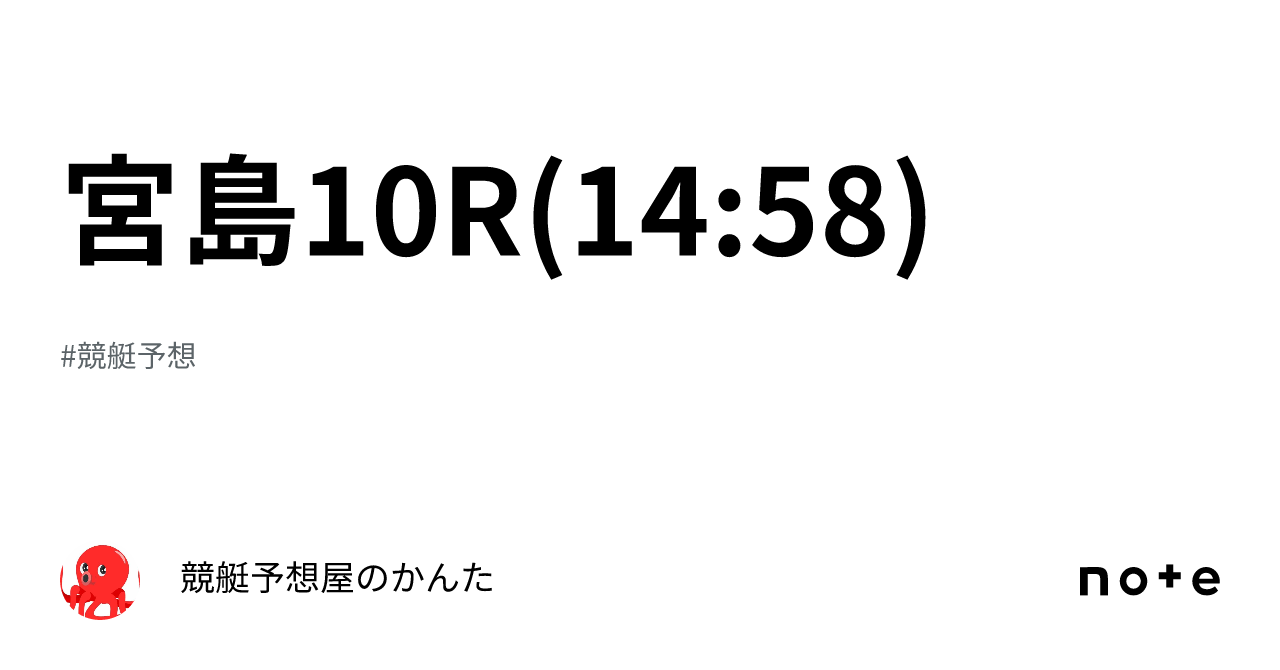 宮島10R(14:58)

#競艇予想

競艇予想屋のかんた

note